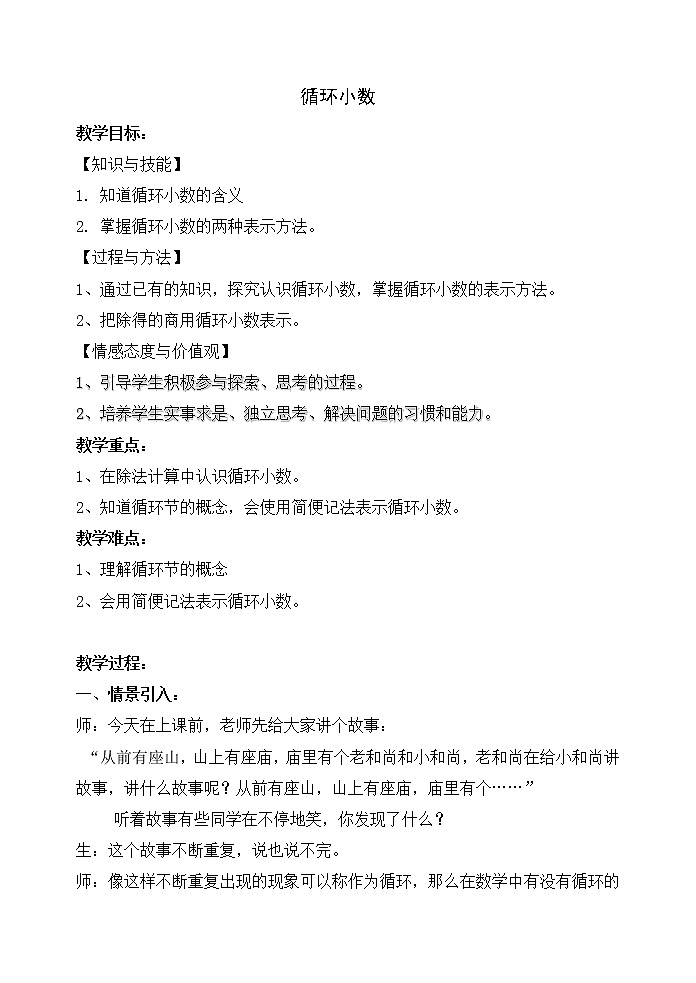 循环小数

教学目标：

【知识与技能】

1. 知道循环小数的含义

2. 掌握循环小数的两种表示方法。

【过程与方法】

1、通过已有的知识，探究认识循环小数，掌握循环小数的表示方法。

2、把除得的商用循环小数表示。

【情感态度与价值观】

1、引导学生积极参与探索、思考的过程。

2、培养学生实事求是、独立思考、解决问题的习惯和能力。

教学重点：

1、在除法计算中认识循环小数。

2、知道循环节的概念，会使用简便记法表示循环小数。

教学难点：

1、理解循环节的概念

2、会用简便记法表示循环小数。

教学过程：

一、情景引入：

师：今天在上课前，老师先给大家讲个故事：

“从前有座山，山上有座庙，庙里有个老和尚和小和尚，老和尚在给小和尚讲故事，讲什么故事呢？从前有座山，山上有座庙，庙里有个……”

听着故事有些同学在不停地笑，你发现了什么？

生：这个故事不断重复，说也说不完。

师：像这样不断重复出现的现象可以称作为循环，那么在数学中有没有循环的